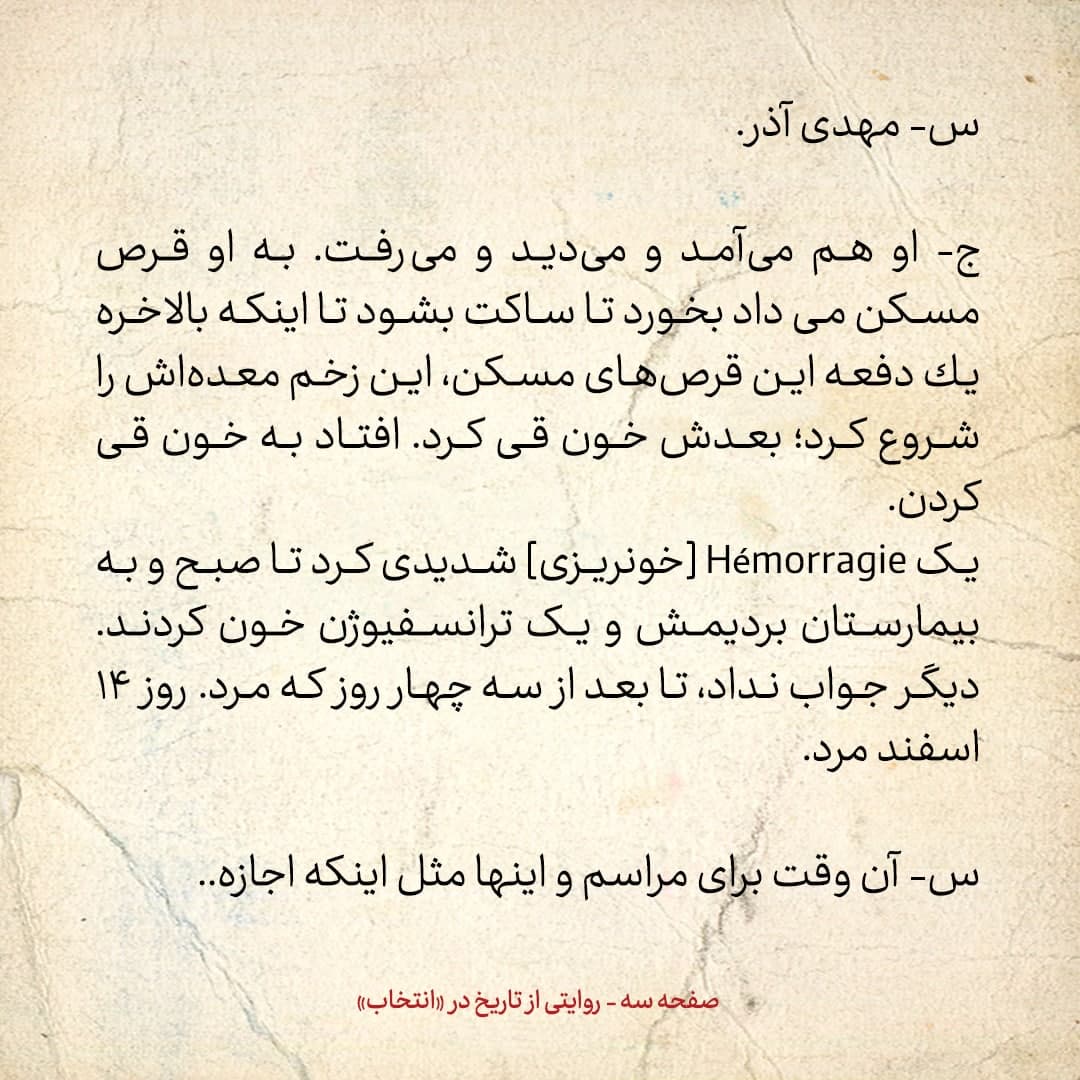 س- مهدی آذر.

ج- او هم می‌آمد و می‌دید و می‌رفت. به او قرص مسکن می داد بخورد تا ساکت بشود تا اینکه بالاخره یك دفعه این قرص‌های مسکن، این زخم معده‌اش را شروع کرد؛ بعدش خون قی کرد. افتاد به خون قی کردن.
یک Hémorragie [خونریزی] شدیدی کرد تا صبح و به بیمارستان بردیمش و یک ترانسفیوژن خون کردند. دیگر جواب نداد، تا بعد از سه چهار روز که مرد. روز ۱۴ اسفند مرد.

س- آن وقت برای مراسم و اینها مثل اینکه اجازه..

صفحه سه - روایتی از تاریخ در «انتخاب»